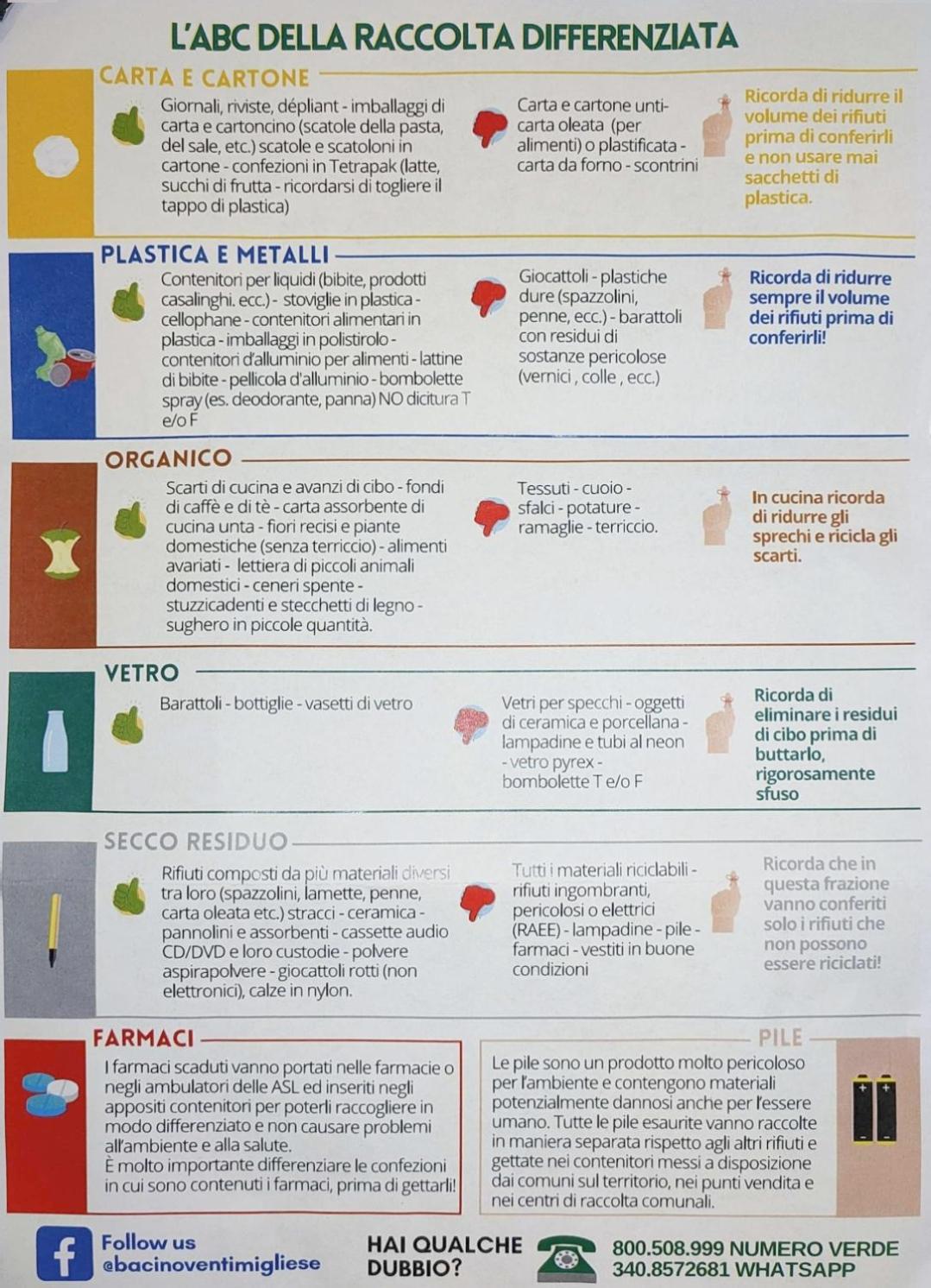 L'ABC DELLA RACCOLTA DIFFERENZIATA

CARTA E CARTONE

Giornali, riviste, dépliant - imballaggi di carta e cartoncino (scatole della pasta, del sale, etc.) scatole e scatoloni in cartone - confezioni in Tetrapak (latte, succhi di frutta - ricordarsi di togliere il tappo di plastica)

Carta e cartone unti- carta oleata (per alimenti) o plastificata - carta da forno - scontrini

Ricorda di ridurre il volume dei rifiuti prima di conferirli e non usare mai sacchetti di plastica.

PLASTICA E METALLI

Contenitori per liquidi (bibite, prodotti casalinghi. ecc.) - stoviglie in plastica - cellophane - contenitori alimentari in plastica - imballaggi in polistirolo - contenitori d'alluminio per alimenti - lattine di bibite - pellicola d'alluminio - bombolette spray (es. deodorante, panna) NO dicitura T e/o F

Giocattoli - plastiche dure (spazzolini, penne, ecc.) - barattoli con residui di sostanze pericolose (vernici , colle , ecc.)

Ricorda di ridurre sempre il volume dei rifiuti prima di conferirli!

ORGANICO

Scarti di cucina e avanzi di cibo - fondi di caffè e di tè - carta assorbente di cucina unta - fiori recisi e piante domestiche (senza terriccio) - alimenti avariati - lettiera di piccoli animali domestici - ceneri spente - stuzzicadenti e stecchetti di legno - sughero in piccole quantità.

Tessuti - cuoio - sfalci - potature - ramaglie - terriccio.

In cucina ricorda di ridurre gli sprechi e ricicla gli scarti.

VETRO

Barattoli - bottiglie - vasetti di vetro

Vetri per specchi - oggetti di ceramica e porcellana - lampadine e tubi al neon - vetro pyrex - bombolette T e/o F

Ricorda di eliminare i residui di cibo prima di buttarlo, rigorosamente sfuso

SECCO RESIDUO

Rifiuti composti da più materiali diversi tra loro (spazzolini, lamette, penne, carta oleata etc.) stracci - ceramica - pannolini e assorbenti - cassette audio CD/DVD e loro custodie - polvere aspirapolvere - giocattoli rotti (non elettronici), calze in nylon.

Tutti i materiali riciclabili - rifiuti ingombranti, pericolosi o elettrici (RAEE) - lampadine - pile - farmaci - vestiti in buone condizioni

Ricorda che in questa frazione vanno conferiti solo i rifiuti che non possono essere riciclati!

FARMACI

I farmaci scaduti vanno portati nelle farmacie o negli ambulatori delle ASL ed inseriti negli appositi contenitori per poterli raccogliere in modo differenziato e non causare problemi all'ambiente e alla salute.
È molto importante differenziare le confezioni in cui sono contenuti i farmaci, prima di gettarli!

PILE

Le pile sono un prodotto molto pericoloso per l'ambiente e contengono materiali potenzialmente dannosi anche per l'essere umano. Tutte le pile esaurite vanno raccolte in maniera separata rispetto agli altri rifiuti e gettate nei contenitori messi a disposizione dai comuni sul territorio, nei punti vendita e nei centri di raccolta comunali.

Follow us
@bacinoventimigliese

HAI QUALCHE DUBBIO?

800.508.999 NUMERO VERDE
340.8572681 WHATSAPP